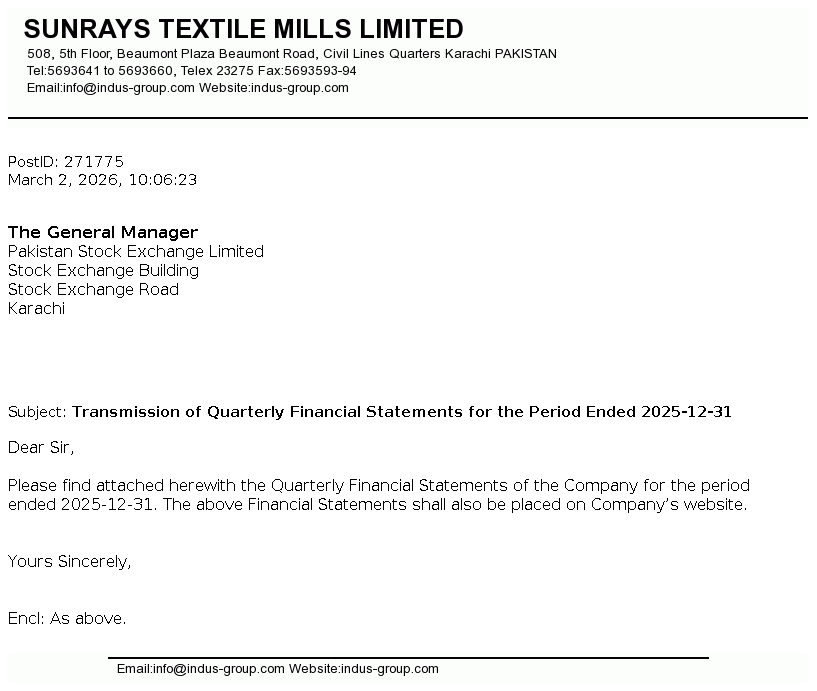 SUNRAYS TEXTILE MILLS LIMITED
508, 5th Floor, Beaumont Plaza Beaumont Road, Civil Lines Quarters Karachi PAKISTAN
Tel:5693641 to 5693660, Telex 23275 Fax:5693593-94
Email:info@indus-group.com Website:indus-group.com

PostID: 271775
March 2, 2026, 10:06:23

The General Manager
Pakistan Stock Exchange Limited
Stock Exchange Building
Stock Exchange Road
Karachi

Subject: Transmission of Quarterly Financial Statements for the Period Ended 2025-12-31

Dear Sir,

Please find attached herewith the Quarterly Financial Statements of the Company for the period ended 2025-12-31. The above Financial Statements shall also be placed on Company's website.

Yours Sincerely,

Encl: As above.

Email:info@indus-group.com Website:indus-group.com